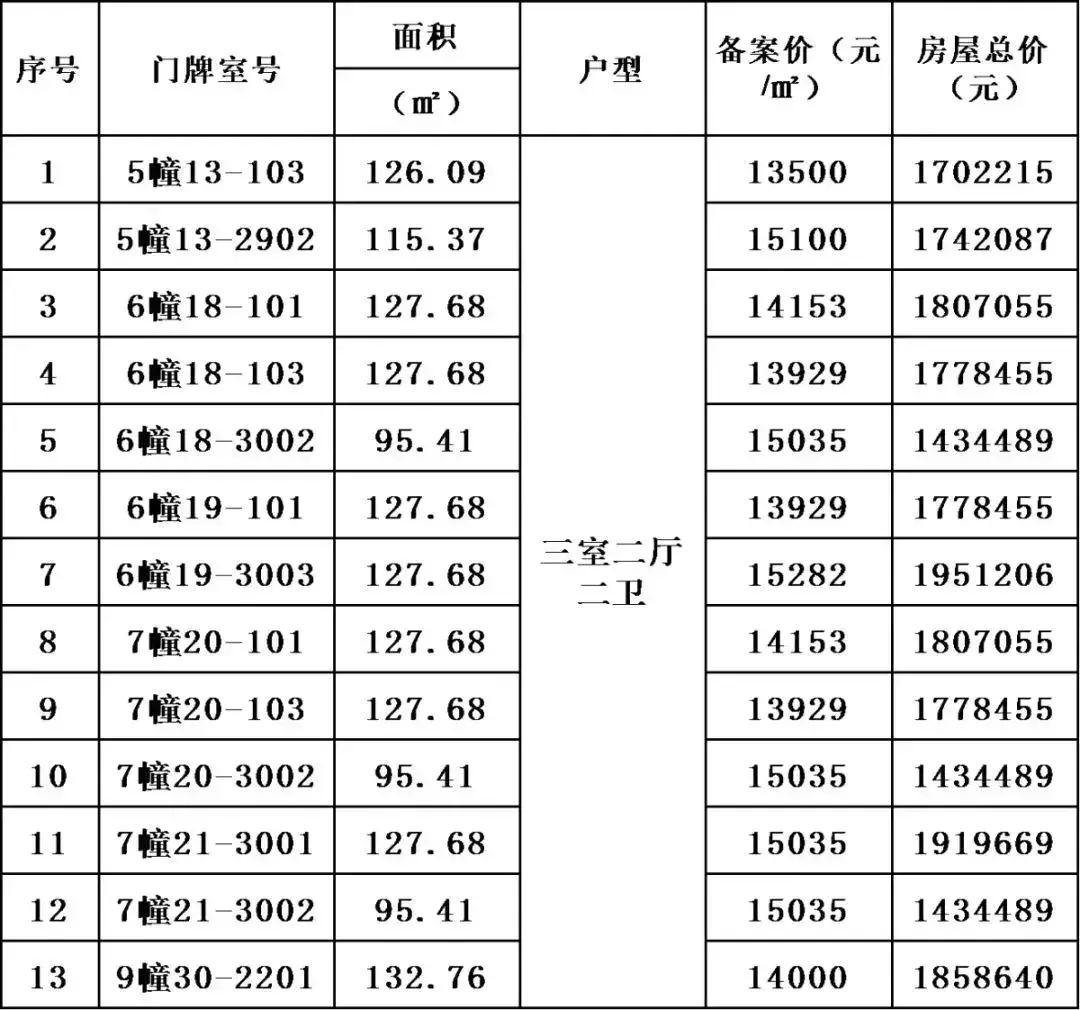 | 序号 | 门牌室号 | 面积（㎡） | 户型 | 备案价（元/㎡） | 房屋总价（元） |
|---|---|---|---|---|---|
| 1 | 5幢13-103 | 126.09 | 三室二厅二卫 | 13500 | 1702215 |
| 2 | 5幢13-2902 | 115.37 |  | 15100 | 1742087 |
| 3 | 6幢18-101 | 127.68 |  | 14153 | 1807055 |
| 4 | 6幢18-103 | 127.68 |  | 13929 | 1778455 |
| 5 | 6幢18-3002 | 95.41 |  | 15035 | 1434489 |
| 6 | 6幢19-101 | 127.68 |  | 13929 | 1778455 |
| 7 | 6幢19-3003 | 127.68 |  | 15282 | 1951206 |
| 8 | 7幢20-101 | 127.68 |  | 14153 | 1807055 |
| 9 | 7幢20-103 | 127.68 |  | 13929 | 1778455 |
| 10 | 7幢20-3002 | 95.41 |  | 15035 | 1434489 |
| 11 | 7幢21-3001 | 127.68 |  | 15035 | 1919669 |
| 12 | 7幢21-3002 | 95.41 |  | 15035 | 1434489 |
| 13 | 9幢30-2201 | 132.76 |  | 14000 | 1858640 |